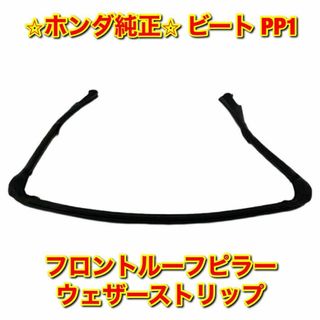 ☆ホンダ純正☆ ビート PP1

フロントルーフピラー
ウェザーストリップ